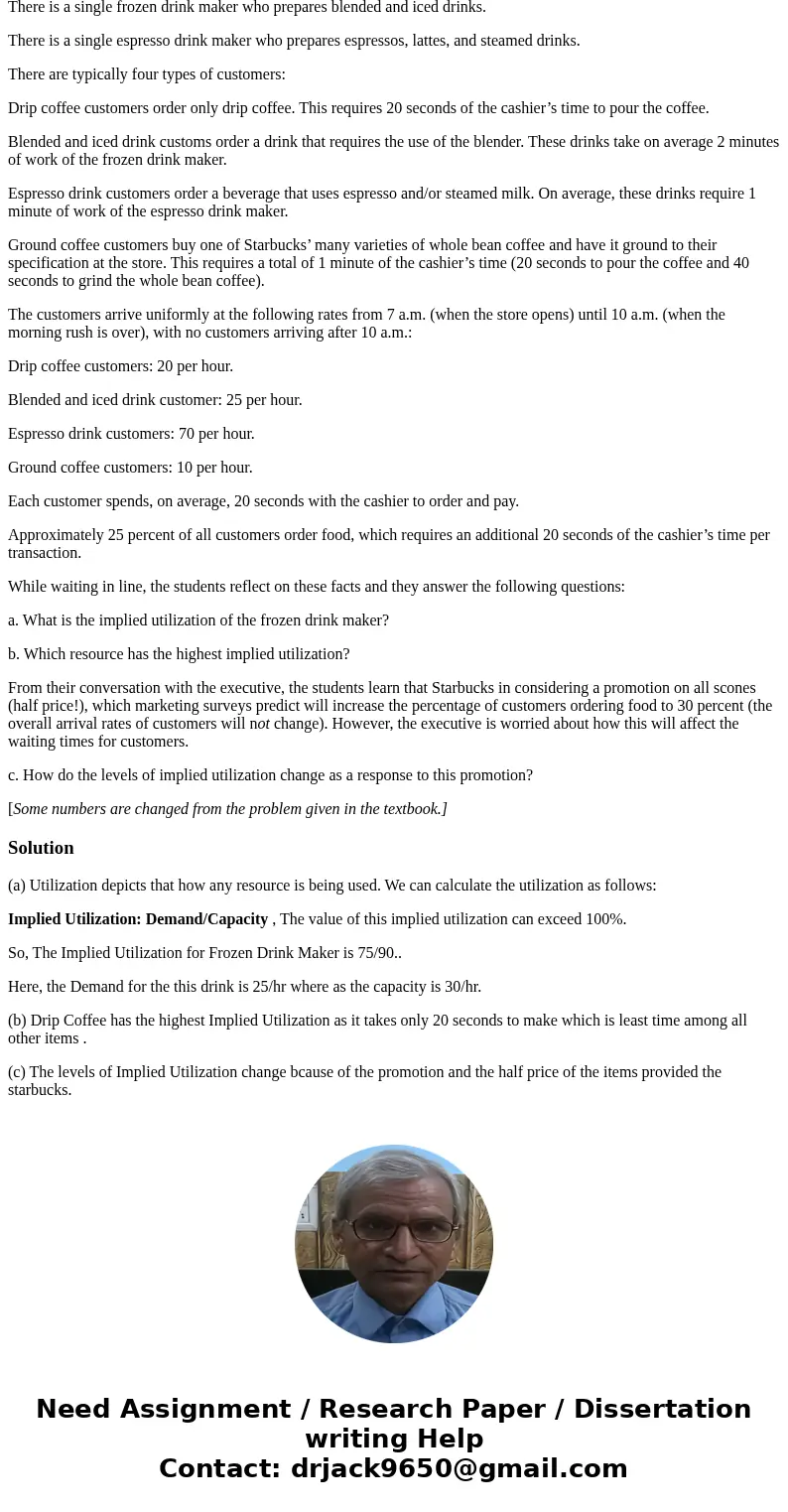 There is a single frozen drink maker who prepares blended and iced drinks.

There is a single espresso drink maker who prepares espressos, lattes, and steamed drinks.

There are typically four types of customers:

Drip coffee customers order only drip coffee. This requires 20 seconds of the cashier’s time to pour the coffee.

Blended and iced drink customs order a drink that requires the use of the blender. These drinks take on average 2 minutes of work of the frozen drink maker.

Espresso drink customers order a beverage that uses espresso and/or steamed milk. On average, these drinks require 1 minute of work of the espresso drink maker.

Ground coffee customers buy one of Starbucks’ many varieties of whole bean coffee and have it ground to their specification at the store. This requires a total of 1 minute of the cashier’s time (20 seconds to pour the coffee and 40 seconds to grind the whole bean coffee).

The customers arrive uniformly at the following rates from 7 a.m. (when the store opens) until 10 a.m. (when the morning rush is over), with no customers arriving after 10 a.m.:

Drip coffee customers: 20 per hour.

Blended and iced drink customer: 25 per hour.

Espresso drink customers: 70 per hour.

Ground coffee customers: 10 per hour.

Each customer spends, on average, 20 seconds with the cashier to order and pay.

Approximately 25 percent of all customers order food, which requires an additional 20 seconds of the cashier’s time per transaction.

While waiting in line, the students reflect on these facts and they answer the following questions:

a. What is the implied utilization of the frozen drink maker?

b. Which resource has the highest implied utilization?

From their conversation with the executive, the students learn that Starbucks in considering a promotion on all scones (half price!), which marketing surveys predict will increase the percentage of customers ordering food to 30 percent (the overall arrival rates of customers will not change). However, the executive is worried about how this will affect the waiting times for customers.

c. How do the levels of implied utilization change as a response to this promotion?

[Some numbers are changed from the problem given in the textbook.]

Solution

(a) Utilization depicts that how any resource is being used. We can calculate the utilization as follows:

Implied Utilization: Demand/Capacity , The value of this implied utilization can exceed 100%.

So, The Implied Utilization for Frozen Drink Maker is 75/90..

Here, the Demand for the this drink is 25/hr where as the capacity is 30/hr.

(b) Drip Coffee has the highest Implied Utilization as it takes only 20 seconds to make which is least time among all other items .

(c) The levels of Implied Utilization change bcause of the promotion and the half price of the items provided the starbucks.

Need Assignment / Research Paper / Dissertation writing Help
Contact: drjack9650@gmail.com